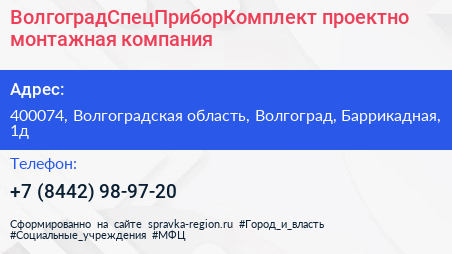 ВолгоградСпецПриборКомплект проектно монтажная компания

Адрес:

400074, Волгоградская область, Волгоград, Баррикадная, 1д

Телефон:

+7 (8442) 98-97-20

Сформированно на сайте spravka-region.ru #Город_и_власть #Социальные_учреждения #МФЦ